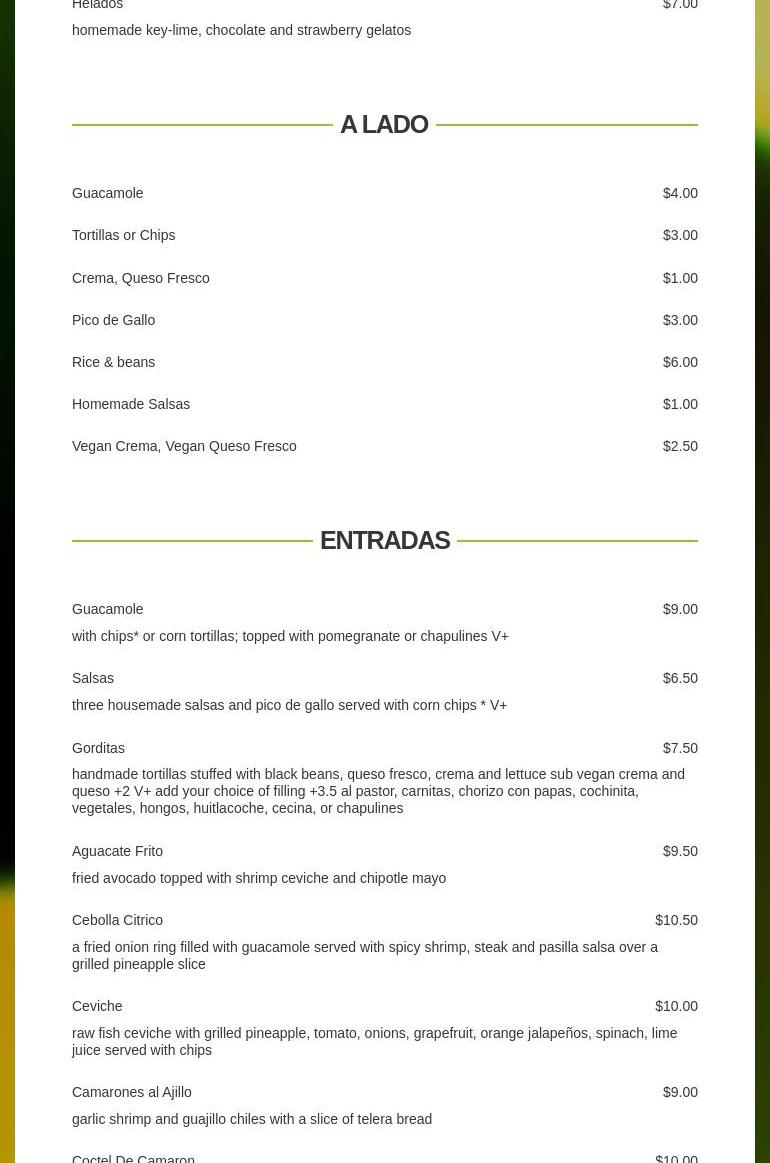 Helados $7.00
homemade key-lime, chocolate and strawberry gelatos

A LADO

Guacamole $4.00

Tortillas or Chips $3.00

Crema, Queso Fresco $1.00

Pico de Gallo $3.00

Rice & beans $6.00

Homemade Salsas $1.00

Vegan Crema, Vegan Queso Fresco $2.50

ENTRADAS

Guacamole $9.00
with chips* or corn tortillas; topped with pomegranate or chapulines V+

Salsas $6.50
three housemade salsas and pico de gallo served with corn chips * V+

Gorditas $7.50
handmade tortillas stuffed with black beans, queso fresco, crema and lettuce sub vegan crema and queso +2 V+ add your choice of filling +3.5 al pastor, carnitas, chorizo con papas, cochinita, vegetales, hongos, huitlacoche, cecina, or chapulines

Aguacate Frito $9.50
fried avocado topped with shrimp ceviche and chipotle mayo

Cebolla Citrico $10.50
a fried onion ring filled with guacamole served with spicy shrimp, steak and pasilla salsa over a grilled pineapple slice

Ceviche $10.00
raw fish ceviche with grilled pineapple, tomato, onions, grapefruit, orange jalapeños, spinach, lime juice served with chips

Camarones al Ajillo $9.00
garlic shrimp and guajillo chiles with a slice of telera bread

Coctel De Camaron $10.00